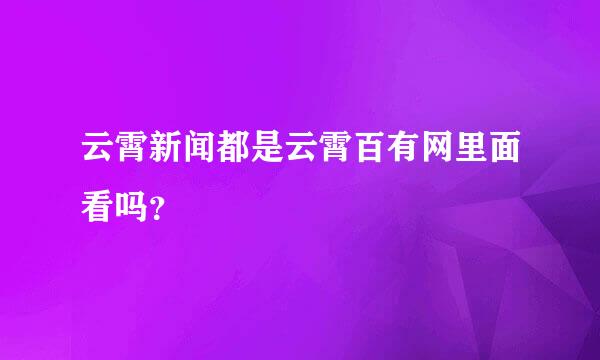 云霄新闻都是云霄百有网里面看吗？